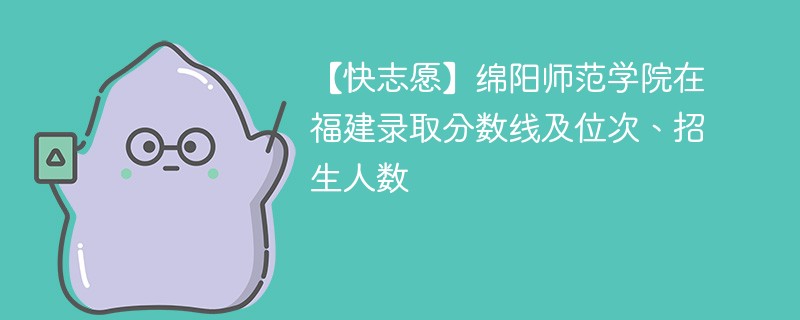 【快志愿】绵阳师范学院在福建录取分数线及位次、招生人数